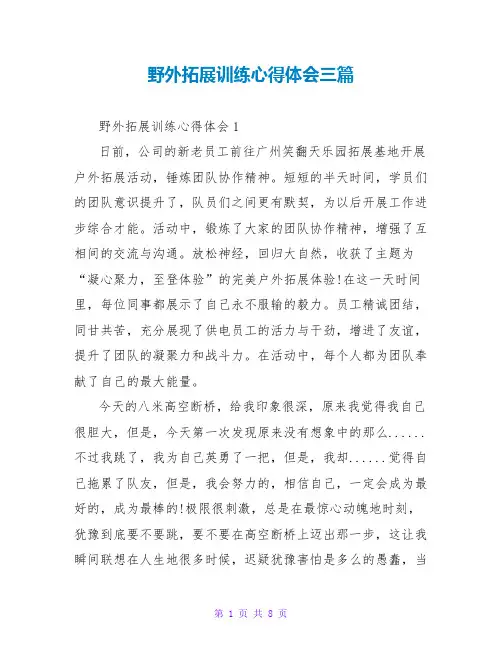 野外拓展训练心得体会三篇

野外拓展训练心得体会1

日前，公司的新老员工前往广州笑翻天乐园拓展基地开展户外拓展活动，锤炼团队协作精神。短短的半天时间，学员们的团队意识提升了，队员们之间更有默契，为以后开展工作进步综合才能。活动中，锻炼了大家的团队协作精神，增强了互相间的交流与沟通。放松神经，回归大自然，收获了主题为“凝心聚力，至登体验”的完美户外拓展体验!在这一天时间里，每位同事都展示了自己永不服输的毅力。员工精诚团结，同甘共苦，充分展现了供电员工的活力与干劲，增进了友谊，提升了团队的凝聚力和战斗力。在活动中，每个人都为团队奉献了自己的最大能量。

今天的八米高空断桥，给我印象很深，原来我觉得我自己很胆大，但是，今天第一次发现原来没有想象中的那么......不过我跳了，我为自己英勇了一把，但是，我却......觉得自己拖累了队友，但是，我会努力的，相信自己，一定会成为最好的，成为最棒的!极限很刺激，总是在最惊心动魄地时刻，犹豫到底要不要跳，要不要在高空断桥上迈出那一步，这让我瞬间联想在人生地很多时候，迟疑犹豫害怕是多么的愚蠢，当

第 1 页 共 8 页